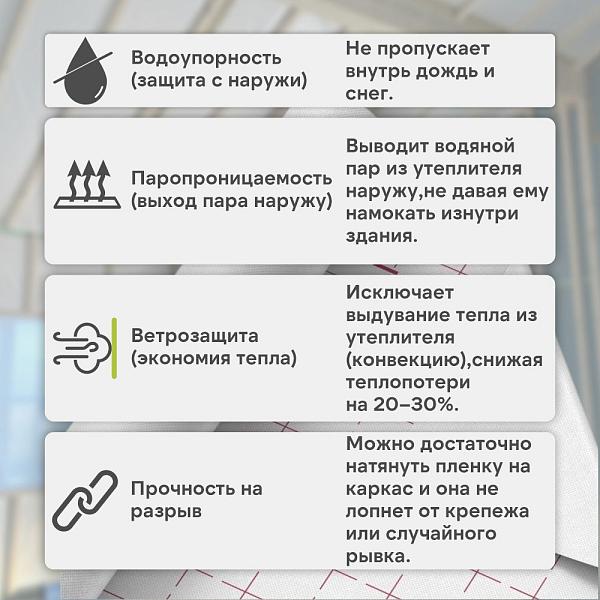 Водоупорность (защита с наружи)

Не пропускает внутрь дождь и снег.

Паропроницаемость (выход пара наружу)

Выводит водяной пар из утеплителя наружу,не давая ему намокать изнутри здания.

Ветрозащита (экономия тепла)

Исключает выдувание тепла из утеплителя (конвекцию),снижая теплопотери на 20–30%.

Прочность на разрыв

Можно достаточно натянуть пленку на каркас и она не лопнет от крепежа или случайного рывка.